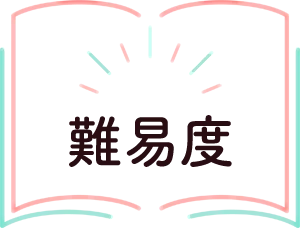 難易度